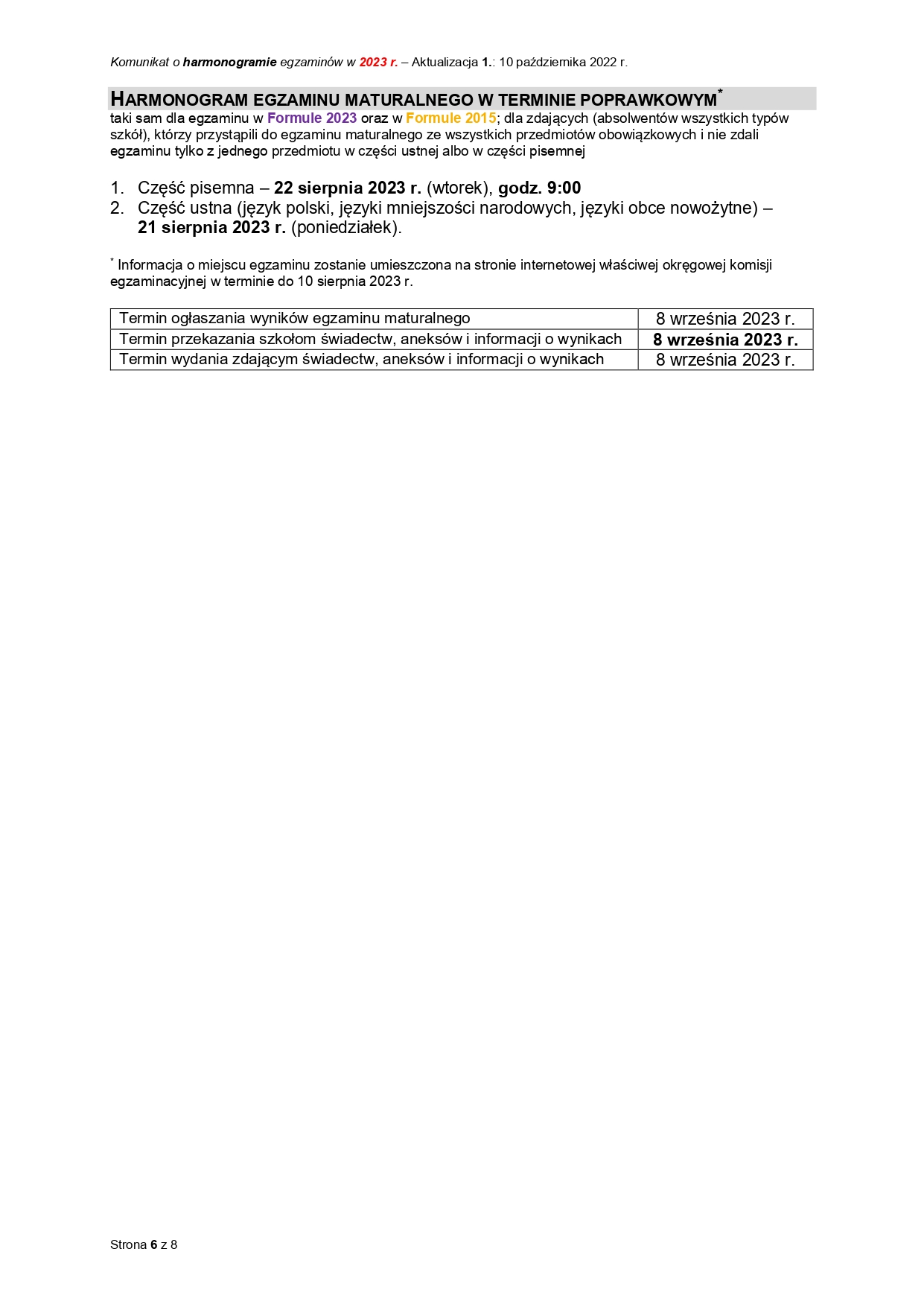 Komunikat o harmonogramie egzaminów w 2023 r. – Aktualizacja 1.: 10 października 2022 r.

HARMONOGRAM EGZAMINU MATURALNEGO W TERMINIE POPRAWKOWYM*

taki sam dla egzaminu w Formule 2023 oraz w Formule 2015; dla zdających (absolwentów wszystkich typów szkół), którzy przystąpili do egzaminu maturalnego ze wszystkich przedmiotów obowiązkowych i nie zdali egzaminu tylko z jednego przedmiotu w części ustnej albo w części pisemnej

1. Część pisemna – 22 sierpnia 2023 r. (wtorek), godz. 9:00
2. Część ustna (język polski, języki mniejszości narodowych, języki obce nowożytne) – 21 sierpnia 2023 r. (poniedziałek).

* Informacja o miejscu egzaminu zostanie umieszczona na stronie internetowej właściwej okręgowej komisji egzaminacyjnej w terminie do 10 sierpnia 2023 r.

| Termin ogłaszania wyników egzaminu maturalnego | 8 września 2023 r. |
|---|---|
| Termin przekazania szkołom świadectw, aneksów i informacji o wynikach | 8 września 2023 r. |
| Termin wydania zdającym świadectw, aneksów i informacji o wynikach | 8 września 2023 r. |

Strona 6 z 8